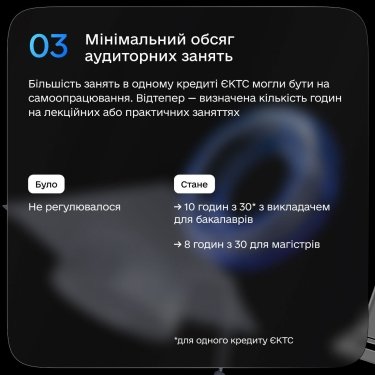 03 Мінімальний обсяг аудиторних занять

Більшість занять в одному кредиті ЄКТС могли бути на самоопрацювання. Відтепер — визначена кількість годин на лекційних або практичних заняттях

Було

Не регулювалося

Стане

→ 10 годин з 30* з викладачем для бакалаврів

→ 8 годин з 30 для магістрів

*для одного кредиту ЄКТС